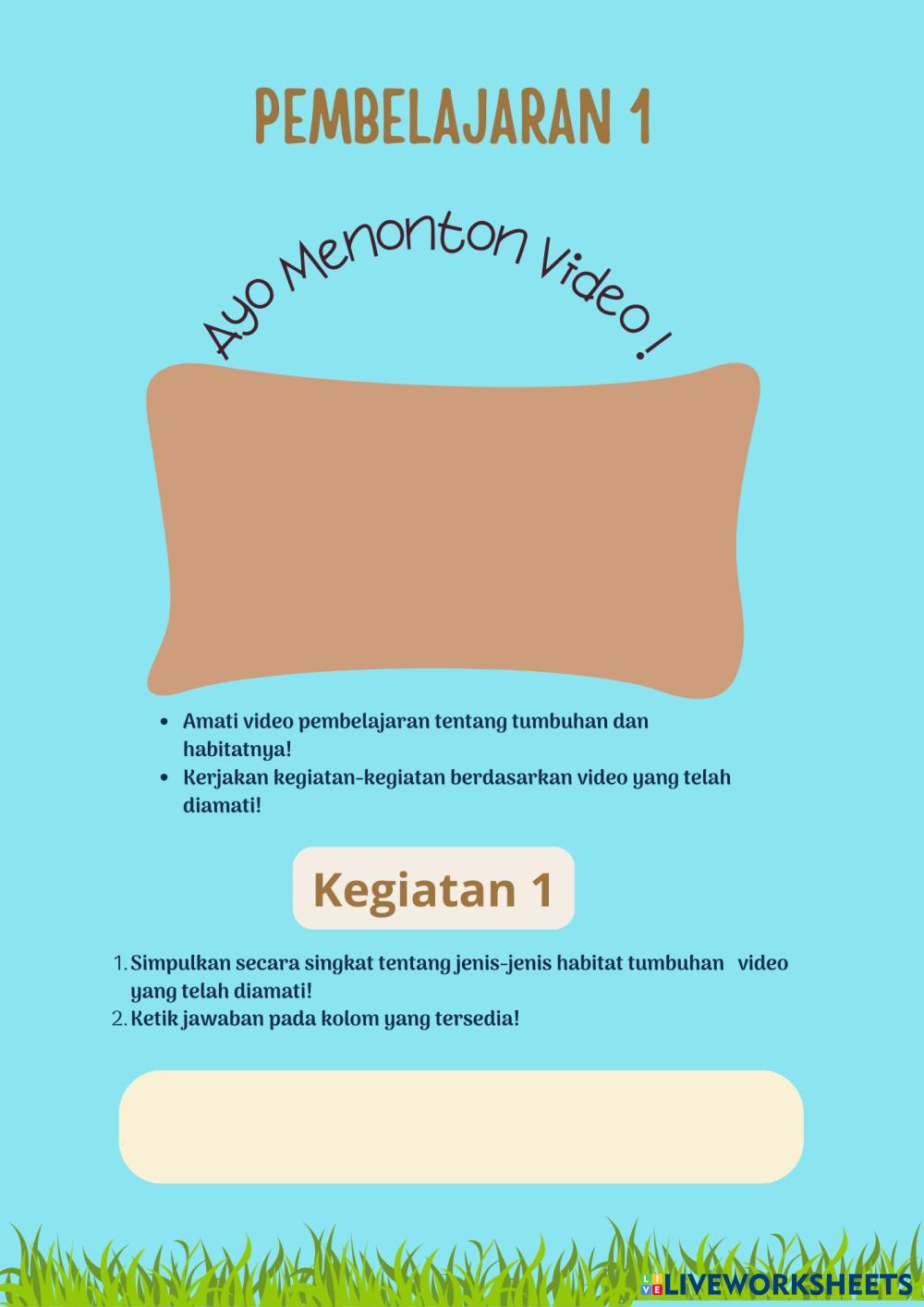 PEMBELAJARAN 1

Ayo Menonton Video !

- Amati video pembelajaran tentang tumbuhan dan habitatnya!
- Kerjakan kegiatan-kegiatan berdasarkan video yang telah diamati!

Kegiatan 1

1. Simpulkan secara singkat tentang jenis-jenis habitat tumbuhan video yang telah diamati!
2. Ketik jawaban pada kolom yang tersedia!

LIVEWORKSHEETS